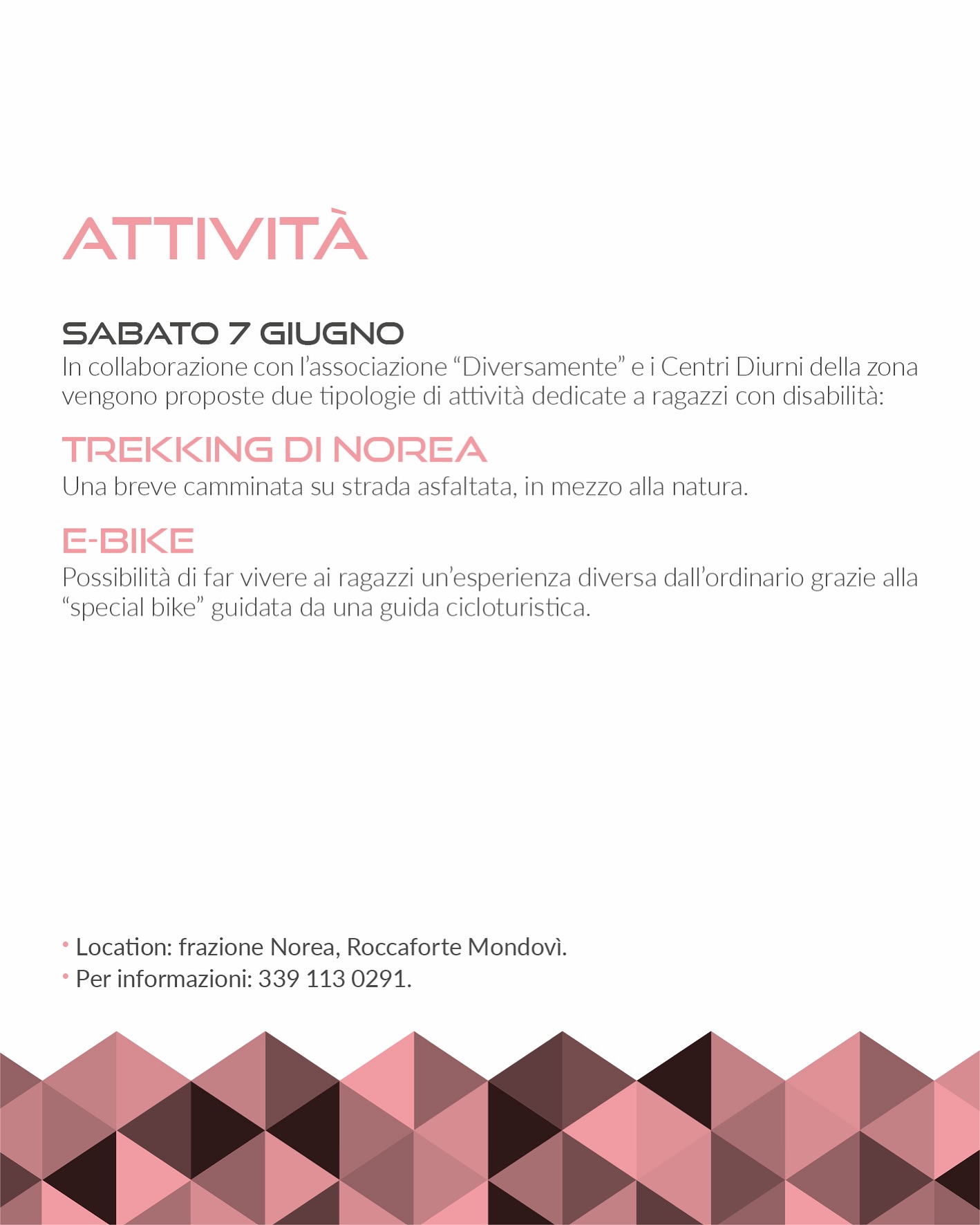 ATTIVITÀ

SABATO 7 GIUGNO
In collaborazione con l'associazione "Diversamente" e i Centri Diurni della zona vengono proposte due tipologie di attività dedicate a ragazzi con disabilità:

TREKKING DI NOREA
Una breve camminata su strada asfaltata, in mezzo alla natura.

E-BIKE
Possibilità di far vivere ai ragazzi un'esperienza diversa dall'ordinario grazie alla "special bike" guidata da una guida cicloturistica.

• Location: frazione Norea, Roccaforte Mondovì.
• Per informazioni: 339 113 0291.